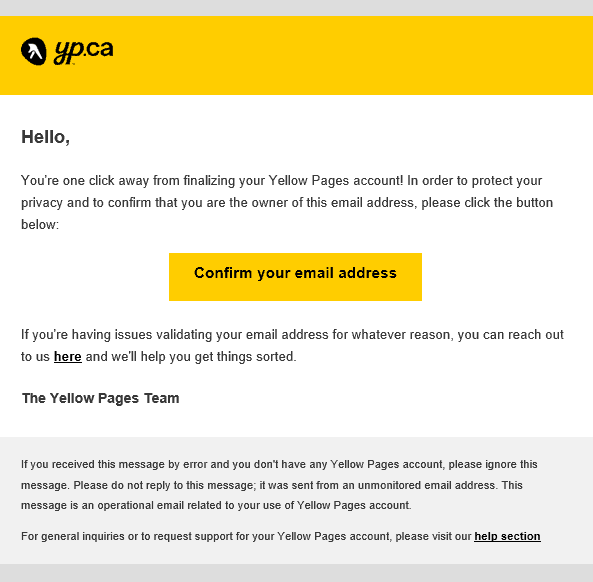 yp.ca

Hello,

You're one click away from finalizing your Yellow Pages account! In order to protect your privacy and to confirm that you are the owner of this email address, please click the button below:

Confirm your email address

If you're having issues validating your email address for whatever reason, you can reach out to us here and we'll help you get things sorted.

The Yellow Pages Team

If you received this message by error and you don't have any Yellow Pages account, please ignore this message. Please do not reply to this message; it was sent from an unmonitored email address. This message is an operational email related to your use of Yellow Pages account.

For general inquiries or to request support for your Yellow Pages account, please visit our help section